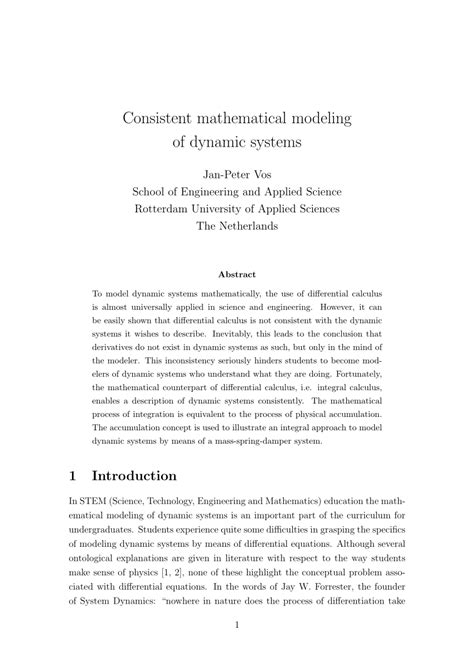 Consistent mathematical modeling of dynamic systems

Jan-Peter Vos
School of Engineering and Applied Science
Rotterdam University of Applied Sciences
The Netherlands

Abstract

To model dynamic systems mathematically, the use of differential calculus is almost universally applied in science and engineering. However, it can be easily shown that differential calculus is not consistent with the dynamic systems it wishes to describe. Inevitably, this leads to the conclusion that derivatives do not exist in dynamic systems as such, but only in the mind of the modeler. This inconsistency seriously hinders students to become modelers of dynamic systems who understand what they are doing. Fortunately, the mathematical counterpart of differential calculus, i.e. integral calculus, enables a description of dynamic systems consistently. The mathematical process of integration is equivalent to the process of physical accumulation. The accumulation concept is used to illustrate an integral approach to model dynamic systems by means of a mass-spring-damper system.

1 Introduction

In STEM (Science, Technology, Engineering and Mathematics) education the mathematical modeling of dynamic systems is an important part of the curriculum for undergraduates. Students experience quite some difficulties in grasping the specifics of modeling dynamic systems by means of differential equations. Although several ontological explanations are given in literature with respect to the way students make sense of physics [1, 2], none of these highlight the conceptual problem associated with differential equations. In the words of Jay W. Forrester, the founder of System Dynamics: "nowhere in nature does the process of differentiation take

1